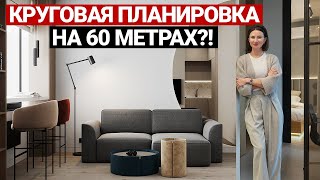 КРУГОВАЯ ПЛАНИРОВКА
НА 60 МЕТРАХ?!